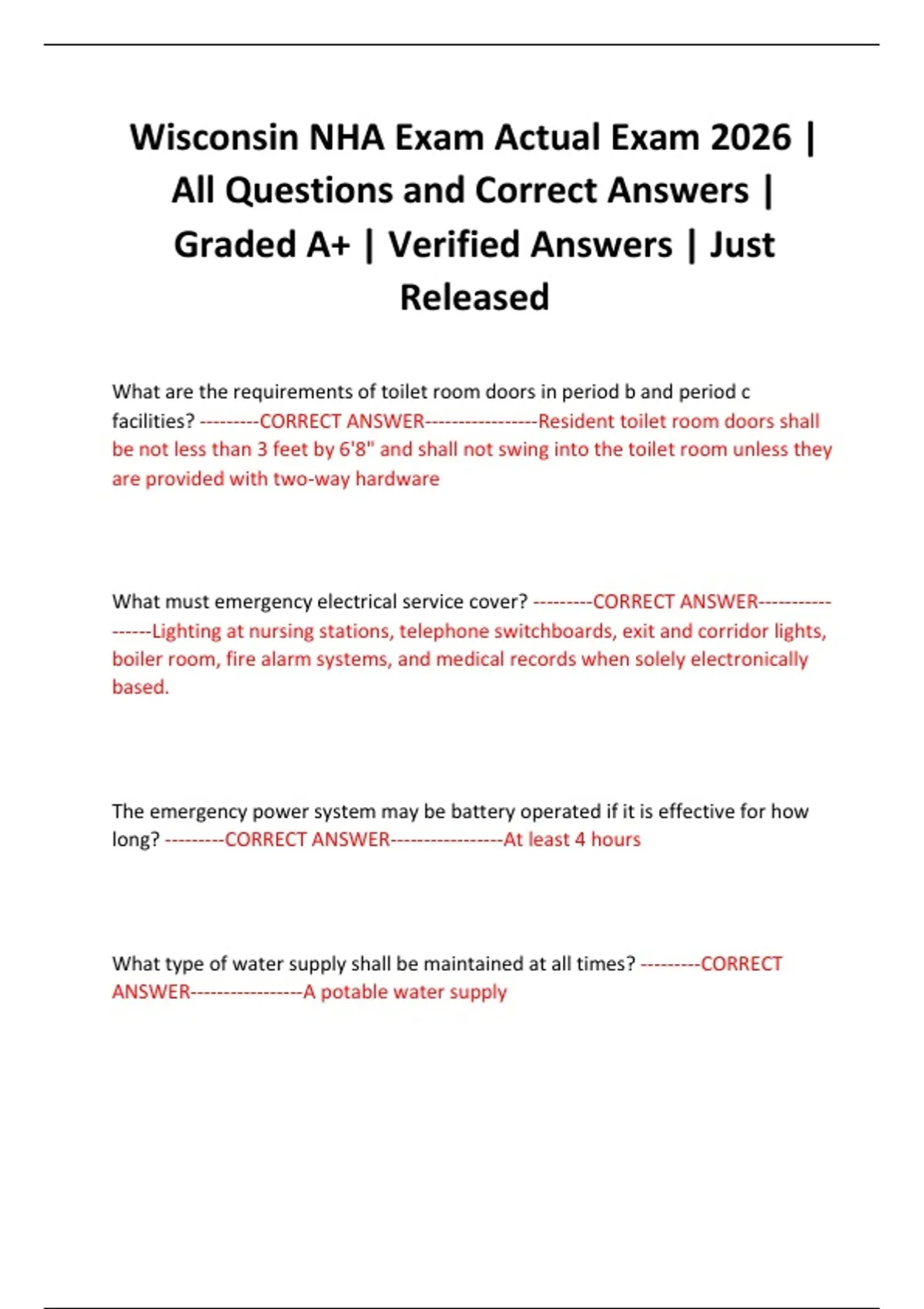 Wisconsin NHA Exam Actual Exam 2026 | All Questions and Correct Answers | Graded A+ | Verified Answers | Just Released

What are the requirements of toilet room doors in period b and period c facilities? ---------CORRECT ANSWER-----------------Resident toilet room doors shall be not less than 3 feet by 6'8" and shall not swing into the toilet room unless they are provided with two-way hardware

What must emergency electrical service cover? ---------CORRECT ANSWER-----------------Lighting at nursing stations, telephone switchboards, exit and corridor lights, boiler room, fire alarm systems, and medical records when solely electronically based.

The emergency power system may be battery operated if it is effective for how long? ---------CORRECT ANSWER-----------------At least 4 hours

What type of water supply shall be maintained at all times? ---------CORRECT ANSWER-----------------A potable water supply